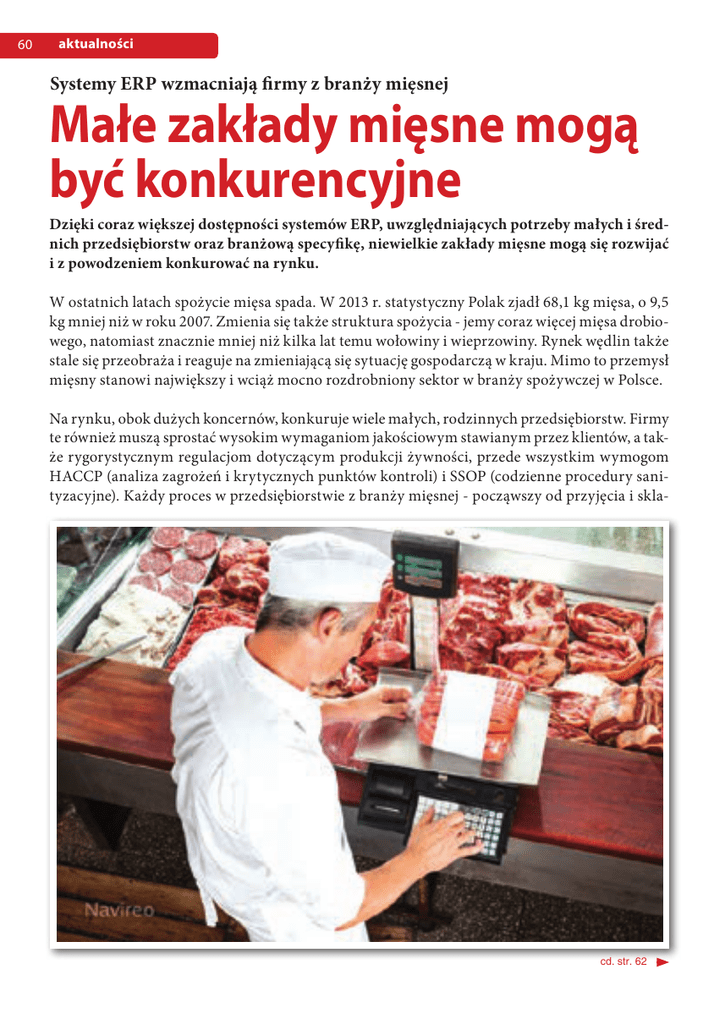 60 aktualności

Systemy ERP wzmacniają firmy z branży mięsnej

Małe zakłady mięsne mogą być konkurencyjne

Dzięki coraz większej dostępności systemów ERP, uwzględniających potrzeby małych i średnich przedsiębiorstw oraz branżową specyfikę, niewielkie zakłady mięsne mogą się rozwijać i z powodzeniem konkurować na rynku.

W ostatnich latach spożycie mięsa spada. W 2013 r. statystyczny Polak zjadł 68,1 kg mięsa, o 9,5 kg mniej niż w roku 2007. Zmienia się także struktura spożycia - jemy coraz więcej mięsa drobiowego, natomiast znacznie mniej niż kilka lat temu wołowiny i wieprzowiny. Rynek wędlin także stale się przeobraża i reaguje na zmieniającą się sytuację gospodarczą w kraju. Mimo to przemysł mięsny stanowi największy i wciąż mocno rozdrobniony sektor w branży spożywczej w Polsce.

Na rynku, obok dużych koncernów, konkuruje wiele małych, rodzinnych przedsiębiorstw. Firmy te również muszą sprostać wysokim wymaganiom jakościowym stawianym przez klientów, a także rygorystycznym regulacjom dotyczącym produkcji żywności, przede wszystkim wymogom HACCP (analiza zagrożeń i krytycznych punktów kontroli) i SSOP (codzienne procedury sanityzacyjne). Każdy proces w przedsiębiorstwie z branży mięsnej - począwszy od przyjęcia i skła-

Navireo

cd. str. 62